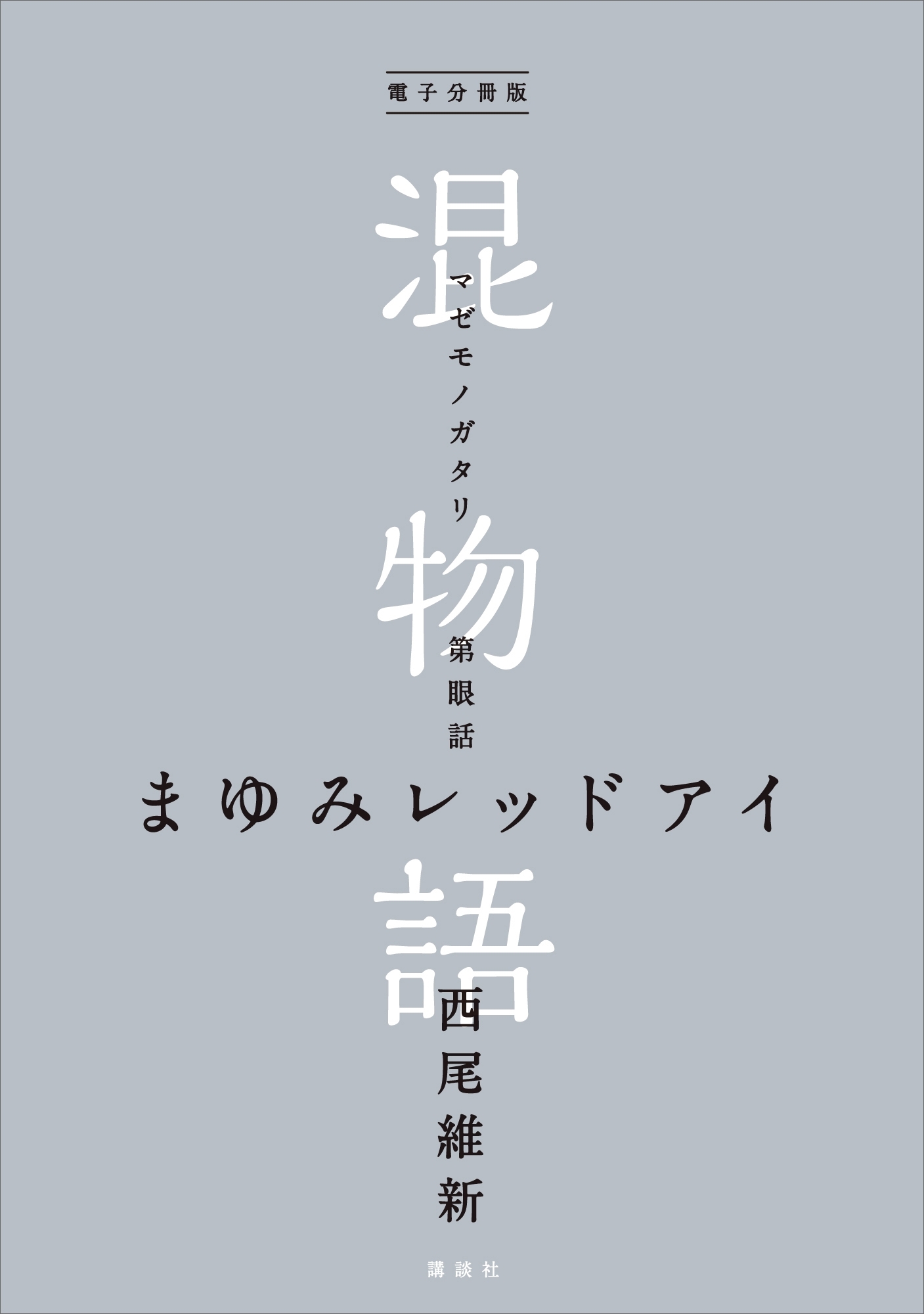 電子分冊版

混物語

マゼモノガタリ

第眼話

まゆみレッドアイ

西尾維新

講談社